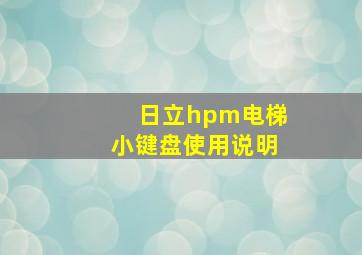 日立hpm电梯小键盘使用说明